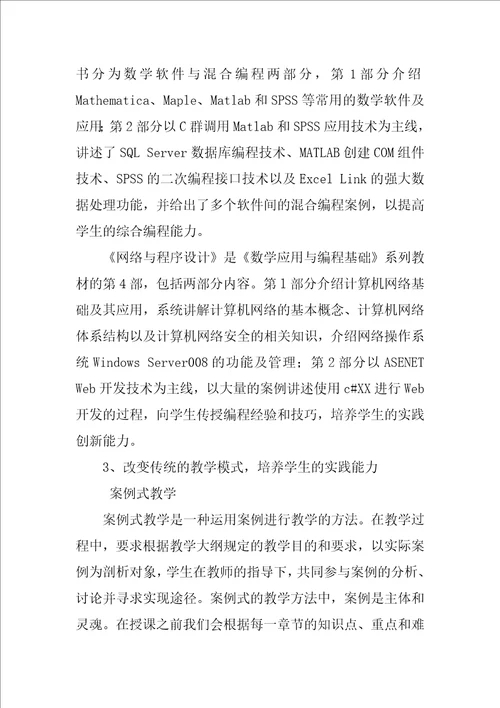 书分为数学软件与混合编程两部分，第 1 部分介绍 Mathematica、Maple、Matlab 和 SPSS 等常用的数学软件及应用；第 2 部分以 C 群调用 Matlab 和 SPSS 应用技术为主线，讲述了 SQL Server 数据库编程技术、MATLAB 创建 COM 组件技术、SPSS 的二次编程接口技术以及 Excel Link 的强大数据处理功能，并给出了多个软件间的混合编程案例，以提高学生的综合编程能力。

《网络与程序设计》是《数学应用与编程基础》系列教材的第 4 部，包括两部分内容。第 1 部分介绍计算机网络基础及其应用，系统讲解计算机网络的基本概念、计算机网络体系结构以及计算机网络安全的相关知识，介绍网络操作系统 Windows Server008 的功能及管理；第 2 部分以 ASENET Web 开发技术为主线，以大量的案例讲述使用 c#XX 进行 Web 开发的过程，向学生传授编程经验和技巧，培养学生的实践创新能力。

3、改变传统的教学模式，培养学生的实践能力

案例式教学

案例式教学是一种运用案例进行教学的方法。在教学过程中，要求根据教学大纲规定的教学目的和要求，以实际案例为剖析对象，学生在教师的指导下，共同参与案例的分析、讨论并寻求实现途径。案例式的教学方法中，案例是主体和灵魂。在授课之前我们会根据每一章节的知识点、重点和难